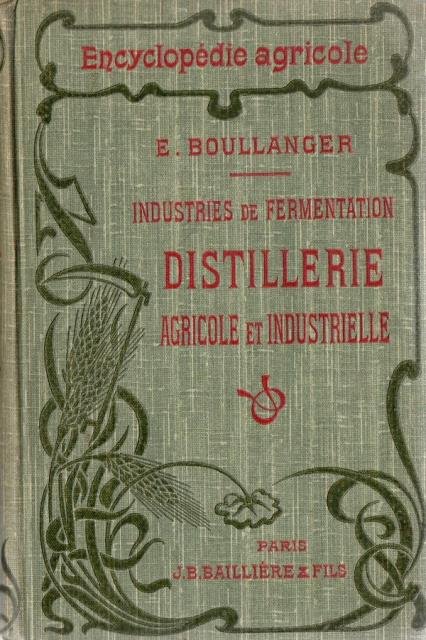 Encyclopédie agricole

E. BOULLANGER

INDUSTRIES DE FERMENTATION

DISTILLERIE

AGRICOLE ET INDUSTRIELLE

PARIS

J.B. BAILLIÈRE & FILS